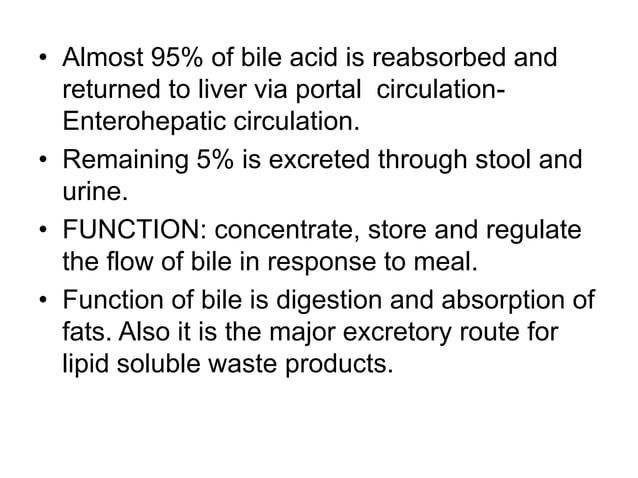 • Almost 95% of bile acid is reabsorbed and returned to liver via portal circulation-Enterohepatic circulation.

• Remaining 5% is excreted through stool and urine.

• FUNCTION: concentrate, store and regulate the flow of bile in response to meal.

• Function of bile is digestion and absorption of fats. Also it is the major excretory route for lipid soluble waste products.